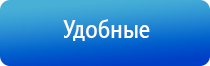 Удобные